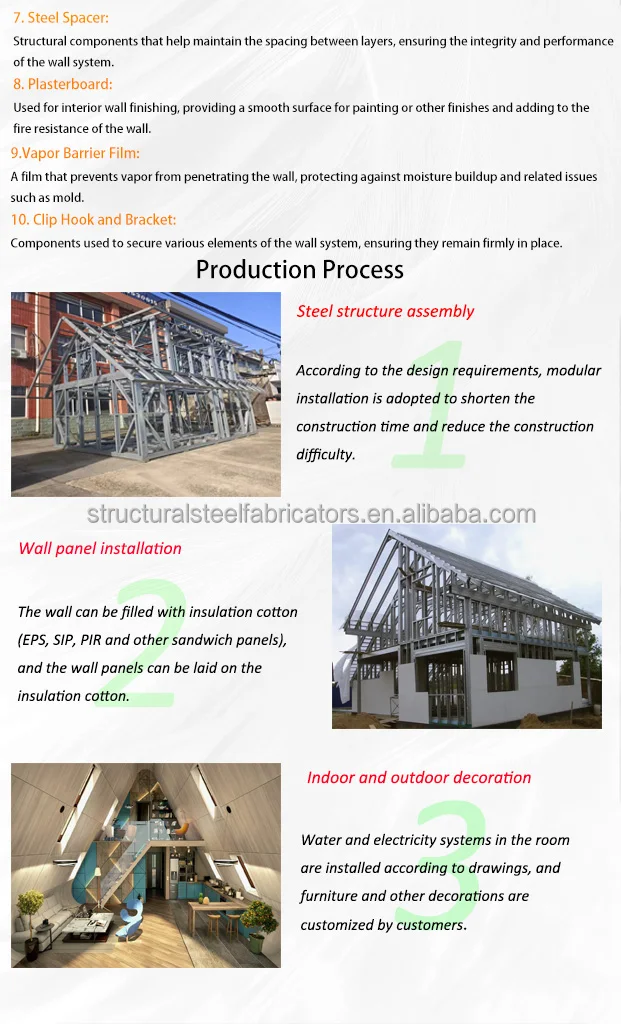 7. Steel Spacer:

Structural components that help maintain the spacing between layers, ensuring the integrity and performance of the wall system.

8. Plasterboard:

Used for interior wall finishing, providing a smooth surface for painting or other finishes and adding to the fire resistance of the wall.

9.Vapor Barrier Film:

A film that prevents vapor from penetrating the wall, protecting against moisture buildup and related issues such as mold.

10. Clip Hook and Bracket:

Components used to secure various elements of the wall system, ensuring they remain firmly in place.

Production Process

Steel structure assembly

1

According to the design requirements, modular installation is adopted to shorten the construction time and reduce the construction difficulty.

structuralsteelfabricators.en.alibaba.com

Wall panel installation

2

The wall can be filled with insulation cotton (EPS, SIP, PIR and other sandwich panels), and the wall panels can be laid on the insulation cotton.

Indoor and outdoor decoration

3

Water and electricity systems in the room are installed according to drawings, and furniture and other decorations are customized by customers.